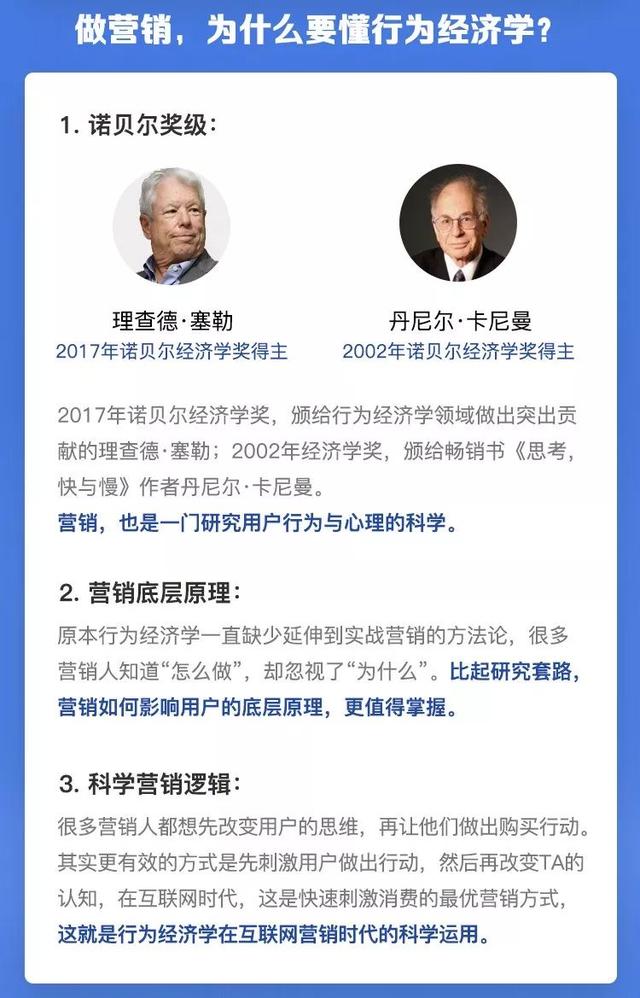 做营销，为什么要懂行为经济学？

1. 诺贝尔奖级：

理查德·塞勒
2017年诺贝尔经济学奖得主

丹尼尔·卡尼曼
2002年诺贝尔经济学奖得主

2017年诺贝尔经济学奖，颁给行为经济学领域做出突出贡献的理查德·塞勒；2002年经济学奖，颁给畅销书《思考，快与慢》作者丹尼尔·卡尼曼。
营销，也是一门研究用户行为与心理的科学。

2. 营销底层原理：

原本行为经济学一直缺少延伸到实战营销的方法论，很多营销人知道“怎么做”，却忽视了“为什么”。比起研究套路，营销如何影响用户的底层原理，更值得掌握。

3. 科学营销逻辑：

很多营销人都想先改变用户的思维，再让他们做出购买行动。其实更有效的方式是先刺激用户做出行动，然后再改变TA的认知，在互联网时代，这是快速刺激消费的最优营销方式，这就是行为经济学在互联网营销时代的科学运用。